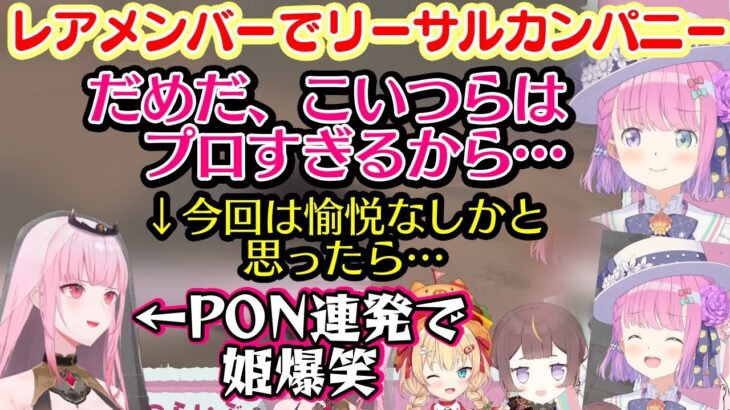 レアメンバーでリーサルカンパニー

だめだ、こいつらはプロすぎるから…

↓今回は愉悦なしかと思ったら…

←PON連発で姫爆笑